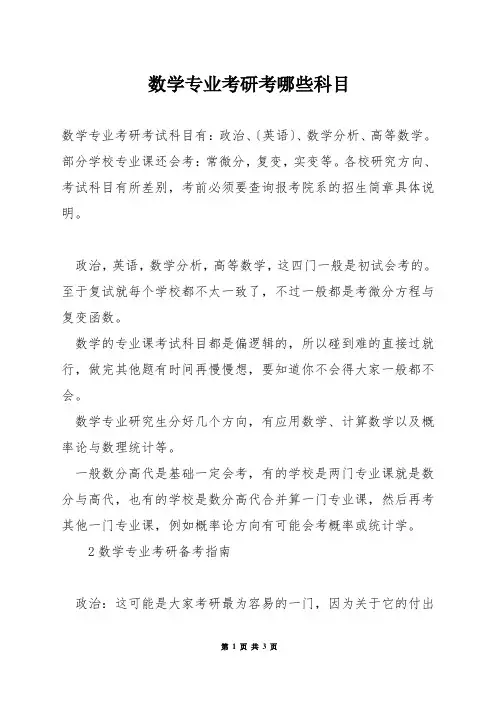 数学专业考研考哪些科目

数学专业考研考试科目有：政治、(英语)、数学分析、高等数学。部分学校专业课还会考：常微分，复变，实变等。各校研究方向、考试科目有所差别，考前必须要查询报考院系的招生简章具体说明。

政治，英语，数学分析，高等数学，这四门一般是初试会考的。至于复试就每个学校都不太一致了，不过一般都是考微分方程与复变函数。

数学的专业课考试科目都是偏逻辑的，所以碰到难的直接过就行，做完其他题有时间再慢慢想，要知道你不会得大家一般都不会。

数学专业研究生分好几个方向，有应用数学、计算数学以及概率论与数理统计等。

一般数分高代是基础一定会考，有的学校是两门专业课就是数分与高代，也有的学校是数分高代合并算一门专业课，然后再考其他一门专业课，例如概率论方向有可能会考概率或统计学。

2 数学专业考研备考指南

政治：这可能是大家考研最为容易的一门，因为关于它的付出

第 1 页 共 3 页